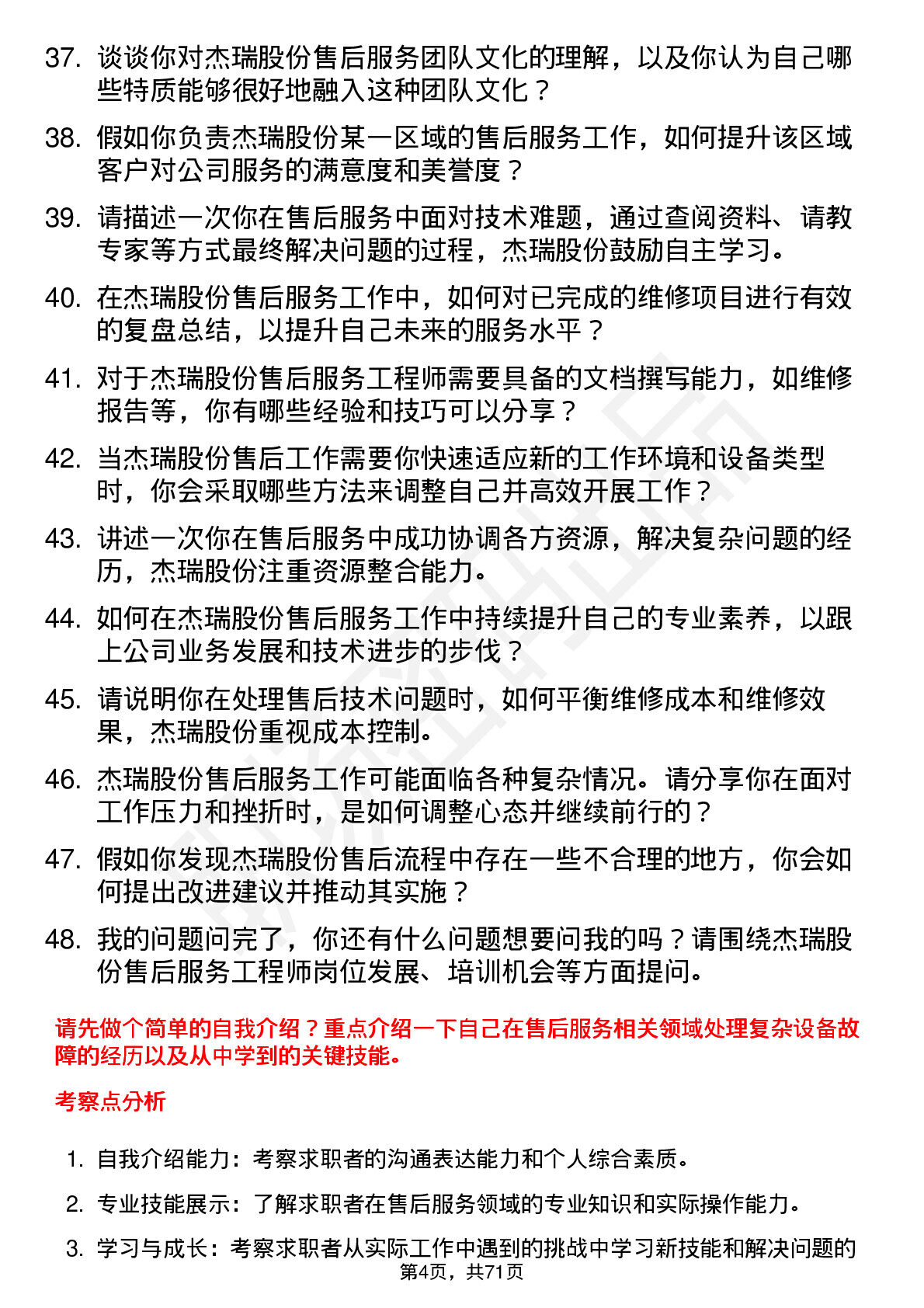 37. 谈谈你对杰瑞股份售后服务团队文化的理解，以及你认为自己哪些特质能够很好地融入这种团队文化？

38. 假如你负责杰瑞股份某一区域的售后服务工作，如何提升该区域客户对公司服务的满意度和美誉度？

39. 请描述一次你在售后服务中面对技术难题，通过查阅资料、请教专家等方式最终解决问题的过程，杰瑞股份鼓励自主学习。

40. 在杰瑞股份售后服务工作中，如何对已完成的维修项目进行有效的复盘总结，以提升自己未来的服务水平？

41. 对于杰瑞股份售后服务工程师需要具备的文档撰写能力，如维修报告等，你有哪些经验和技巧可以分享？

42. 当杰瑞股份售后工作需要你快速适应新的工作环境和设备类型时，你会采取哪些方法来调整自己并高效开展工作？

43. 讲述一次你在售后服务中成功协调各方资源，解决复杂问题的经历，杰瑞股份注重资源整合能力。

44. 如何在杰瑞股份售后服务工作中持续提升自己的专业素养，以跟上公司业务发展和技术进步的步伐？

45. 请说明你在处理售后技术问题时，如何平衡维修成本和维修效果，杰瑞股份重视成本控制。

46. 杰瑞股份售后服务工作可能面临各种复杂情况。请分享你在面对工作压力和挫折时，是如何调整心态并继续前行的？

47. 假如你发现杰瑞股份售后流程中存在一些不合理的地方，你会如何提出改进建议并推动其实施？

48. 我的问题问完了，你还有什么问题想要问我的吗？请围绕杰瑞股份售后服务工程师岗位发展、培训机会等方面提问。

请先做个简单的自我介绍？重点介绍一下自己在售后服务相关领域处理复杂设备故障的经历以及从中学到的关键技能。

考察点分析

1. 自我介绍能力：考察求职者的沟通表达能力和个人综合素质。

2. 专业技能展示：了解求职者在售后服务领域的专业知识和实际操作能力。

3. 学习与成长：考察求职者从实际工作中遇到的挑战中学习新技能和解决问题的

第4页，共71页